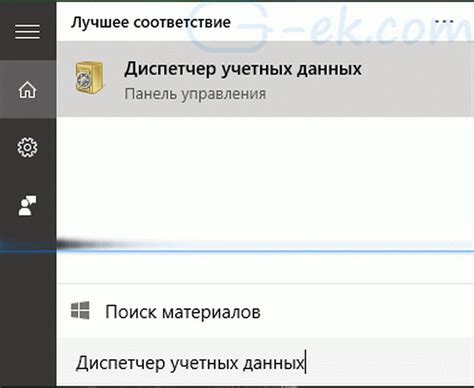 Лучшее соответствие

...

G-ek.com

Диспетчер учетных данных
Панель управления

Поиск материалов

Диспетчер учетных данных